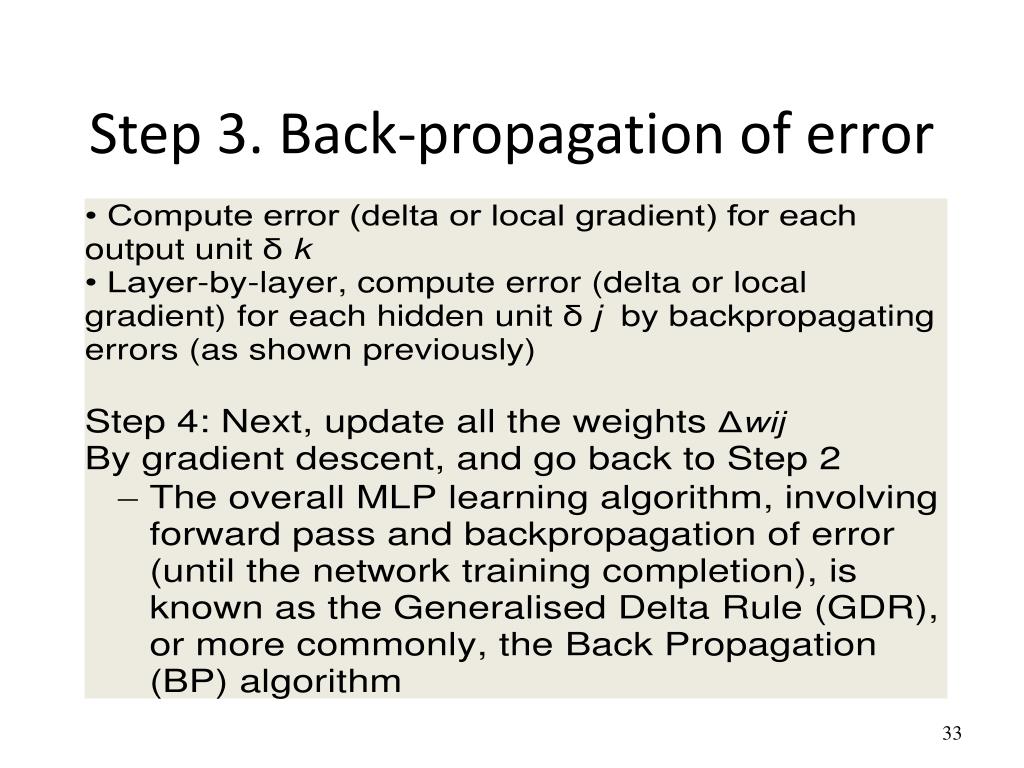 Step 3. Back-propagation of error

• Compute error (delta or local gradient) for each output unit δ $k$
• Layer-by-layer, compute error (delta or local gradient) for each hidden unit δ $j$ by backpropagating errors (as shown previously)

Step 4: Next, update all the weights Δ$wij$
By gradient descent, and go back to Step 2
– The overall MLP learning algorithm, involving forward pass and backpropagation of error (until the network training completion), is known as the Generalised Delta Rule (GDR), or more commonly, the Back Propagation (BP) algorithm

33